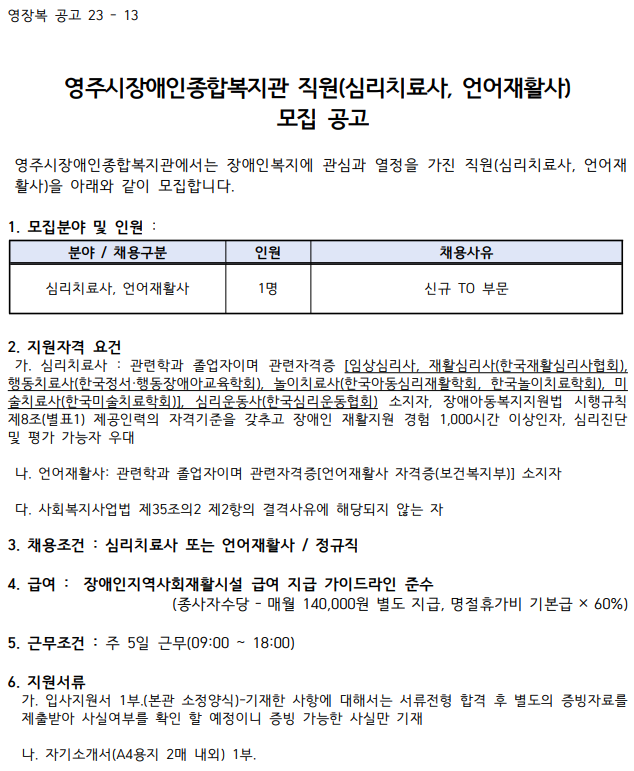 영장복 공고 23 - 13

영주시장애인종합복지관 직원(심리치료사, 언어재활사)
모집 공고

영주시장애인종합복지관에서는 장애인복지에 관심과 열정을 가진 직원(심리치료사, 언어재활사)을 아래와 같이 모집합니다.

1. 모집분야 및 인원 :

| 분야 / 채용구분 | 인원 | 채용사유 |
|---|---|---|
| 심리치료사, 언어재활사 | 1명 | 신규 TO 부문 |

2. 지원자격 요건
가. 심리치료사 : 관련학과 졸업자이며 관련자격증 [임상심리사, 재활심리사(한국재활심리사협회), 행동치료사(한국정서·행동장애아교육학회), 놀이치료사(한국아동심리재활학회, 한국놀이치료학회), 미술치료사(한국미술치료학회)], 심리운동사(한국심리운동협회) 소지자, 장애아동복지지원법 시행규칙 제8조(별표1) 제공인력의 자격기준을 갖추고 장애인 재활지원 경험 1,000시간 이상인자, 심리진단 및 평가 가능자 우대

나. 언어재활사: 관련학과 졸업자이며 관련자격증[언어재활사 자격증(보건복지부)] 소지자

다. 사회복지사업법 제35조의2 제2항의 결격사유에 해당되지 않는 자

3. 채용조건 : 심리치료사 또는 언어재활사 / 정규직

4. 급여 : 장애인지역사회재활시설 급여 지급 가이드라인 준수
(종사자수당 - 매월 140,000원 별도 지급, 명절휴가비 기본급 × 60%)

5. 근무조건 : 주 5일 근무(09:00 ~ 18:00)

6. 지원서류
가. 입사지원서 1부.(본관 소정양식)-기재한 사항에 대해서는 서류전형 합격 후 별도의 증빙자료를 제출받아 사실여부를 확인 할 예정이니 증빙 가능한 사실만 기재

나. 자기소개서(A4용지 2매 내외) 1부.